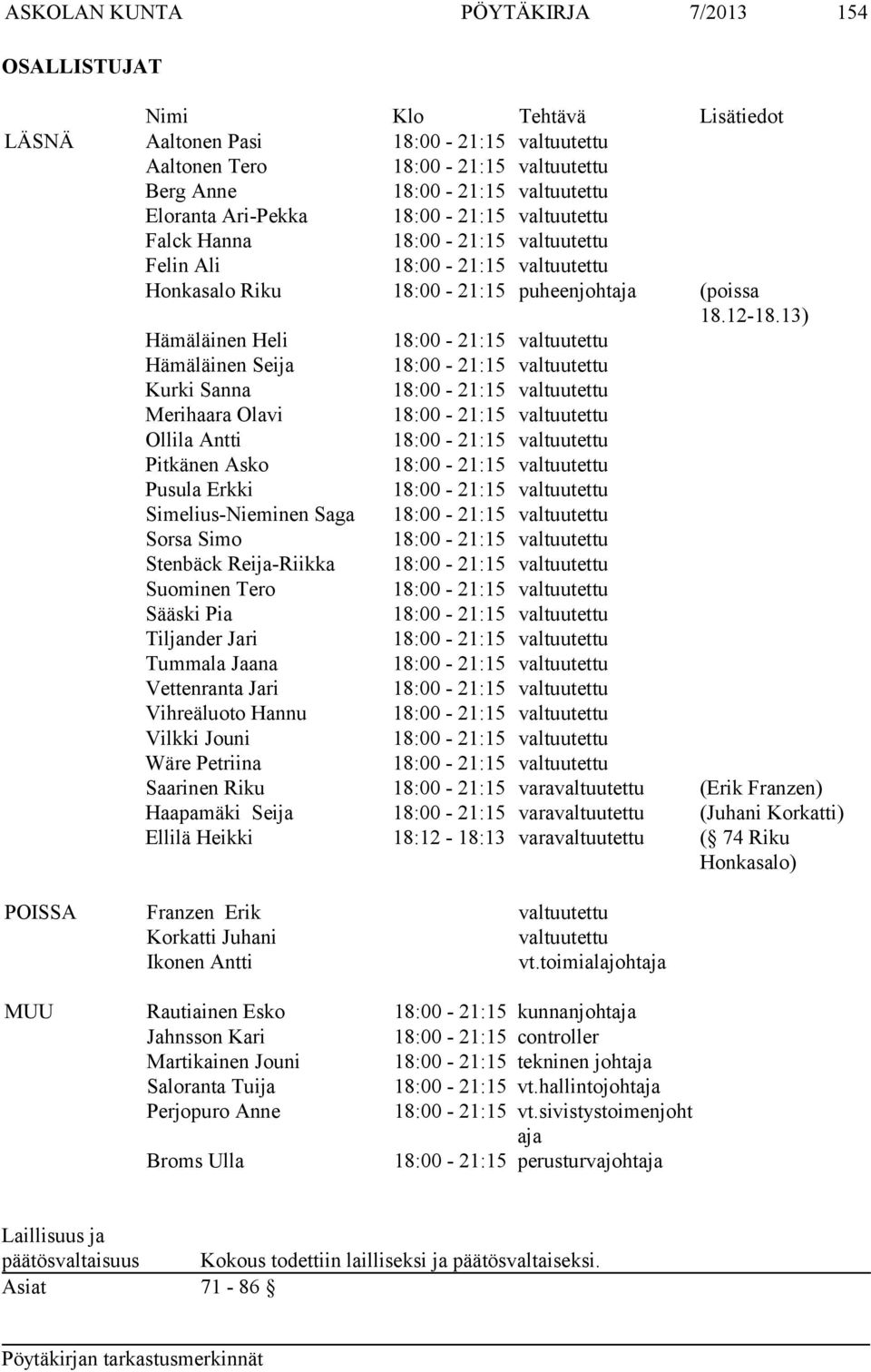 ASKOLAN KUNTA PÖYTÄKIRJA 7/2013 154

OSALLISTUJAT

| | Nimi | Klo | Tehtävä | Lisätiedot |
|---|---|---|---|---|
| LÄSNÄ | Aaltonen Pasi | 18:00 - 21:15 | valtuutettu | |
| | Aaltonen Tero | 18:00 - 21:15 | valtuutettu | |
| | Berg Anne | 18:00 - 21:15 | valtuutettu | |
| | Eloranta Ari-Pekka | 18:00 - 21:15 | valtuutettu | |
| | Falck Hanna | 18:00 - 21:15 | valtuutettu | |
| | Felin Ali | 18:00 - 21:15 | valtuutettu | |
| | Honkasalo Riku | 18:00 - 21:15 | puheenjohtaja | (poissa 18.12-18.13) |
| | Hämäläinen Heli | 18:00 - 21:15 | valtuutettu | |
| | Hämäläinen Seija | 18:00 - 21:15 | valtuutettu | |
| | Kurki Sanna | 18:00 - 21:15 | valtuutettu | |
| | Merihaara Olavi | 18:00 - 21:15 | valtuutettu | |
| | Ollila Antti | 18:00 - 21:15 | valtuutettu | |
| | Pitkänen Asko | 18:00 - 21:15 | valtuutettu | |
| | Pusula Erkki | 18:00 - 21:15 | valtuutettu | |
| | Simelius-Nieminen Saga | 18:00 - 21:15 | valtuutettu | |
| | Sorsa Simo | 18:00 - 21:15 | valtuutettu | |
| | Stenbäck Reija-Riikka | 18:00 - 21:15 | valtuutettu | |
| | Suominen Tero | 18:00 - 21:15 | valtuutettu | |
| | Sääski Pia | 18:00 - 21:15 | valtuutettu | |
| | Tiljander Jari | 18:00 - 21:15 | valtuutettu | |
| | Tummala Jaana | 18:00 - 21:15 | valtuutettu | |
| | Vettenranta Jari | 18:00 - 21:15 | valtuutettu | |
| | Vihreäluoto Hannu | 18:00 - 21:15 | valtuutettu | |
| | Vilkki Jouni | 18:00 - 21:15 | valtuutettu | |
| | Wäre Petriina | 18:00 - 21:15 | valtuutettu | |
| | Saarinen Riku | 18:00 - 21:15 | varavaltuutettu | (Erik Franzen) |
| | Haapamäki Seija | 18:00 - 21:15 | varavaltuutettu | (Juhani Korkatti) |
| | Ellilä Heikki | 18:12 - 18:13 | varavaltuutettu | (§ 74 Riku Honkasalo) |
| POISSA | Franzen Erik | | valtuutettu | |
| | Korkatti Juhani | | valtuutettu | |
| | Ikonen Antti | | vt.toimialajohtaja | |
| MUU | Rautiainen Esko | 18:00 - 21:15 | kunnanjohtaja | |
| | Jahnsson Kari | 18:00 - 21:15 | controller | |
| | Martikainen Jouni | 18:00 - 21:15 | tekninen johtaja | |
| | Saloranta Tuija | 18:00 - 21:15 | vt.hallintojohtaja | |
| | Perjopuro Anne | 18:00 - 21:15 | vt.sivistystoimenjohtaja | |
| | Broms Ulla | 18:00 - 21:15 | perusturvajohtaja | |

Laillisuus ja päätösvaltaisuus Kokous todettiin lailliseksi ja päätösvaltaiseksi.

Asiat 71 - 86 §

Pöytäkirjan tarkastusmerkinnät